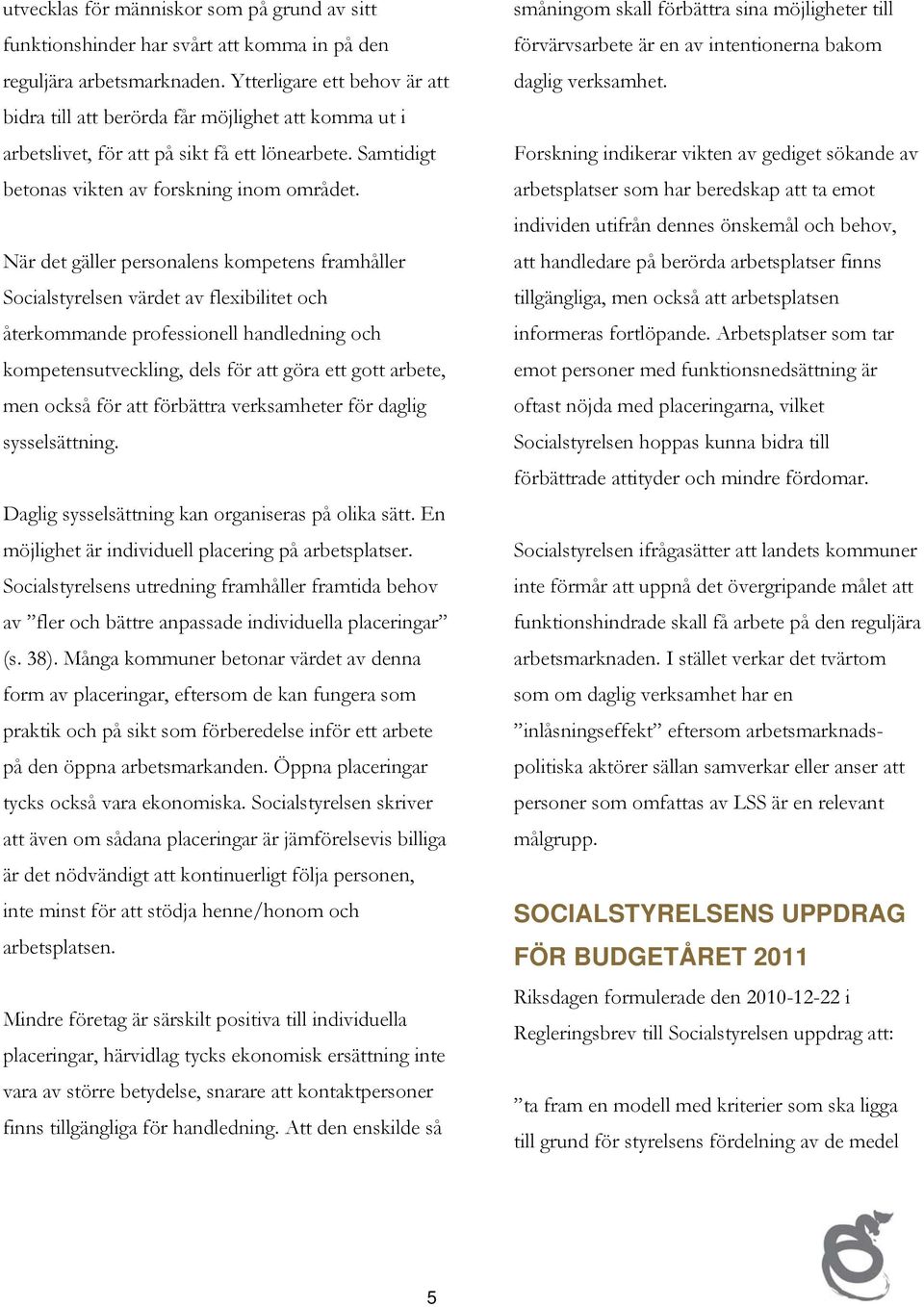 utvecklas för människor som på grund av sitt funktionshinder har svårt att komma in på den reguljära arbetsmarknaden. Ytterligare ett behov är att bidra till att berörda får möjlighet att komma ut i arbetslivet, för att på sikt få ett lönearbete. Samtidigt betonas vikten av forskning inom området.

När det gäller personalens kompetens framhåller Socialstyrelsen värdet av flexibilitet och återkommande professionell handledning och kompetensutveckling, dels för att göra ett gott arbete, men också för att förbättra verksamheter för daglig sysselsättning.

Daglig sysselsättning kan organiseras på olika sätt. En möjlighet är individuell placering på arbetsplatser. Socialstyrelsens utredning framhåller framtida behov av ”fler och bättre anpassade individuella placeringar” (s. 38). Många kommuner betonar värdet av denna form av placeringar, eftersom de kan fungera som praktik och på sikt som förberedelse inför ett arbete på den öppna arbetsmarkanden. Öppna placeringar tycks också vara ekonomiska. Socialstyrelsen skriver att även om sådana placeringar är jämförelsevis billiga är det nödvändigt att kontinuerligt följa personen, inte minst för att stödja henne/honom och arbetsplatsen.

Mindre företag är särskilt positiva till individuella placeringar, härvidlag tycks ekonomisk ersättning inte vara av större betydelse, snarare att kontaktpersoner finns tillgängliga för handledning. Att den enskilde så småningom skall förbättra sina möjligheter till förvärvsarbete är en av intentionerna bakom daglig verksamhet.

Forskning indikerar vikten av gediget sökande av arbetsplatser som har beredskap att ta emot individen utifrån dennes önskemål och behov, att handledare på berörda arbetsplatser finns tillgängliga, men också att arbetsplatsen informeras fortlöpande. Arbetsplatser som tar emot personer med funktionsnedsättning är oftast nöjda med placeringarna, vilket Socialstyrelsen hoppas kunna bidra till förbättrade attityder och mindre fördomar.

Socialstyrelsen ifrågasätter att landets kommuner inte förmår att uppnå det övergripande målet att funktionshindrade skall få arbete på den reguljära arbetsmarknaden. I stället verkar det tvärtom som om daglig verksamhet har en ”inlåsningseffekt” eftersom arbetsmarknadspolitiska aktörer sällan samverkar eller anser att personer som omfattas av LSS är en relevant målgrupp.

SOCIALSTYRELSENS UPPDRAG FÖR BUDGETÅRET 2011

Riksdagen formulerade den 2010-12-22 i Regleringsbrev till Socialstyrelsen uppdrag att:

”ta fram en modell med kriterier som ska ligga till grund för styrelsens fördelning av de medel

5